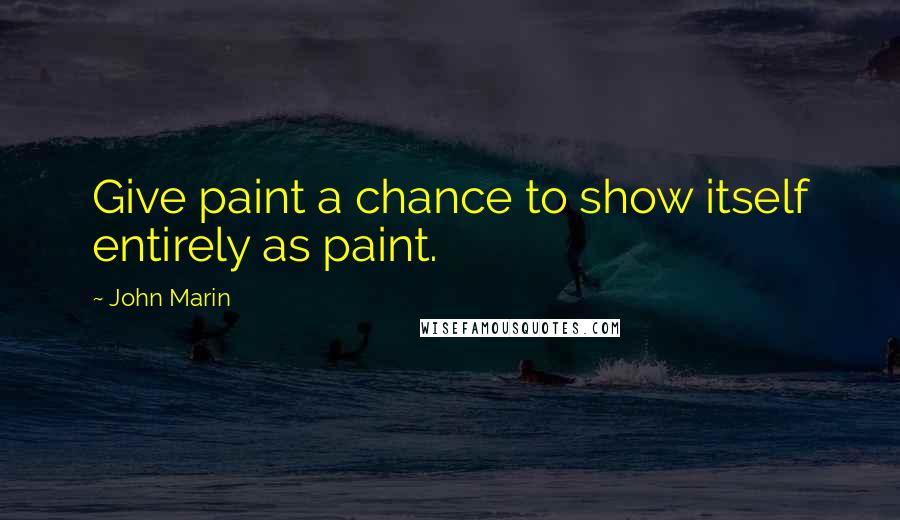 Give paint a chance to show itself entirely as paint.

~ John Marin

WISEFAMOUSQUOTES.COM